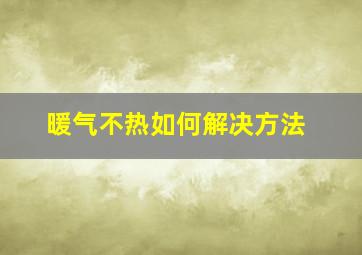 暖气不热如何解决方法